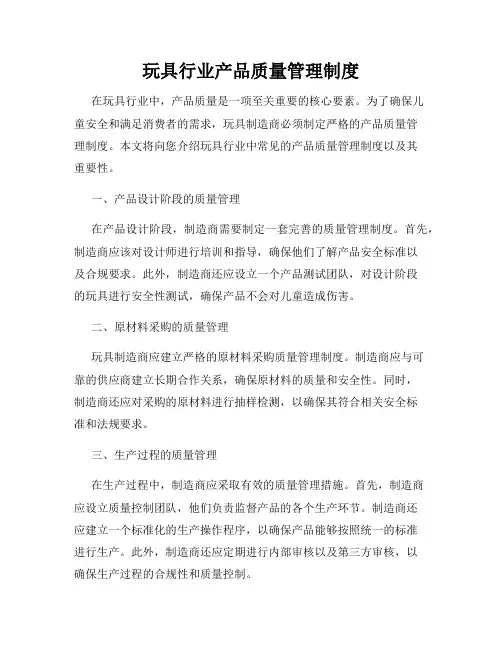 玩具行业产品质量管理制度

在玩具行业中，产品质量是一项至关重要的核心要素。为了确保儿童安全和满足消费者的需求，玩具制造商必须制定严格的产品质量管理制度。本文将向您介绍玩具行业中常见的产品质量管理制度以及其重要性。

一、产品设计阶段的质量管理

在产品设计阶段，制造商需要制定一套完善的质量管理制度。首先，制造商应该对设计师进行培训和指导，确保他们了解产品安全标准以及合规要求。此外，制造商还应设立一个产品测试团队，对设计阶段的玩具进行安全性测试，确保产品不会对儿童造成伤害。

二、原材料采购的质量管理

玩具制造商应建立严格的原材料采购质量管理制度。制造商应与可靠的供应商建立长期合作关系，确保原材料的质量和安全性。同时，制造商还应对采购的原材料进行抽样检测，以确保其符合相关安全标准和法规要求。

三、生产过程的质量管理

在生产过程中，制造商应采取有效的质量管理措施。首先，制造商应设立质量控制团队，他们负责监督产品的各个生产环节。制造商还应建立一个标准化的生产操作程序，以确保产品能够按照统一的标准进行生产。此外，制造商还应定期进行内部审核以及第三方审核，以确保生产过程的合规性和质量控制。